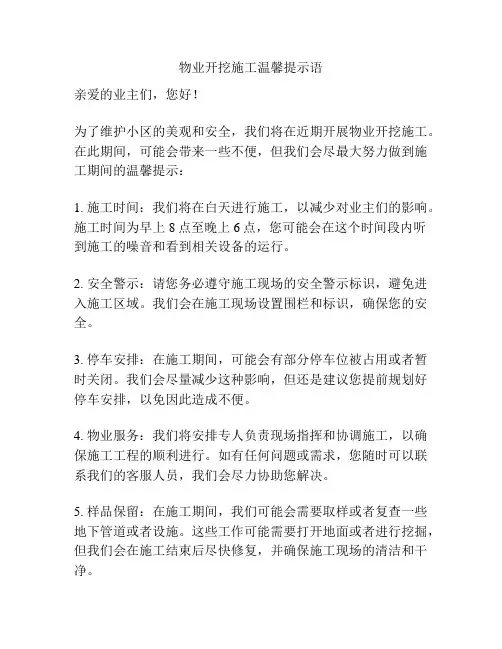 物业开挖施工温馨提示语

亲爱的业主们，您好！

为了维护小区的美观和安全，我们将在近期开展物业开挖施工。在此期间，可能会带来一些不便，但我们会尽最大努力做到施工期间的温馨提示：

1. 施工时间：我们将在白天进行施工，以减少对业主们的影响。施工时间为早上 8 点至晚上 6 点，您可能会在这个时间段内听到施工的噪音和看到相关设备的运行。

2. 安全警示：请您务必遵守施工现场的安全警示标识，避免进入施工区域。我们会在施工现场设置围栏和标识，确保您的安全。

3. 停车安排：在施工期间，可能会有部分停车位被占用或者暂时关闭。我们会尽量减少这种影响，但还是建议您提前规划好停车安排，以免因此造成不便。

4. 物业服务：我们将安排专人负责现场指挥和协调施工，以确保施工工程的顺利进行。如有任何问题或需求，您随时可以联系我们的客服人员，我们会尽力协助您解决。

5. 样品保留：在施工期间，我们可能会需要取样或者复查一些地下管道或者设施。这些工作可能需要打开地面或者进行挖掘，但我们会在施工结束后尽快修复，并确保施工现场的清洁和干净。